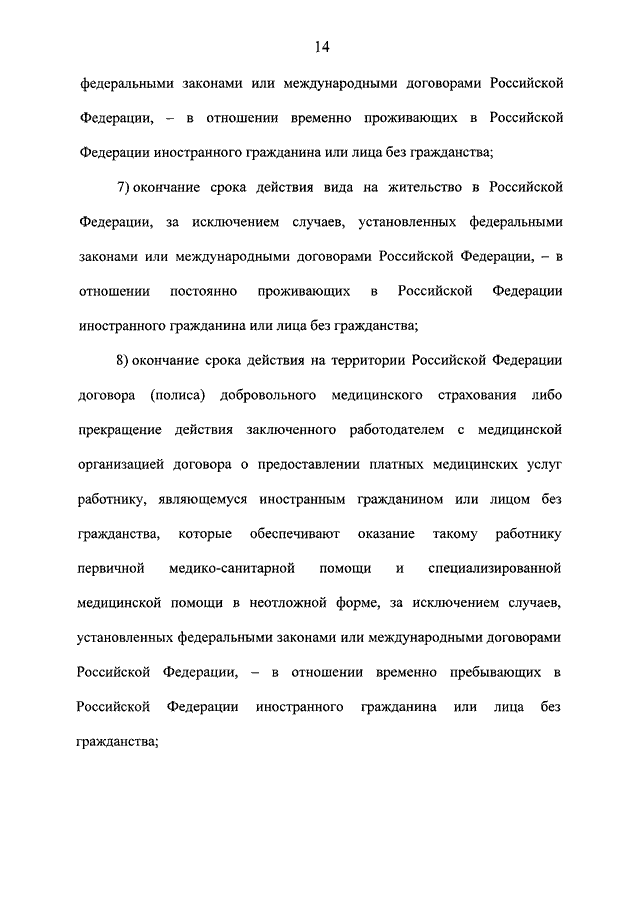 14

федеральными законами или международными договорами Российской Федерации, – в отношении временно проживающих в Российской Федерации иностранного гражданина или лица без гражданства;

7) окончание срока действия вида на жительство в Российской Федерации, за исключением случаев, установленных федеральными законами или международными договорами Российской Федерации, – в отношении постоянно проживающих в Российской Федерации иностранного гражданина или лица без гражданства;

8) окончание срока действия на территории Российской Федерации договора (полиса) добровольного медицинского страхования либо прекращение действия заключенного работодателем с медицинской организацией договора о предоставлении платных медицинских услуг работнику, являющемуся иностранным гражданином или лицом без гражданства, которые обеспечивают оказание такому работнику первичной медико-санитарной помощи и специализированной медицинской помощи в неотложной форме, за исключением случаев, установленных федеральными законами или международными договорами Российской Федерации, – в отношении временно пребывающих в Российской Федерации иностранного гражданина или лица без гражданства;